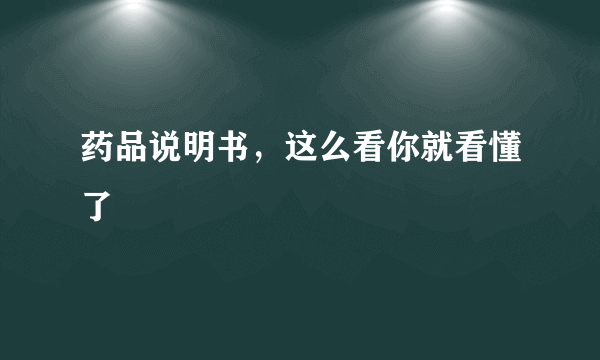 药品说明书，这么看你就看懂了